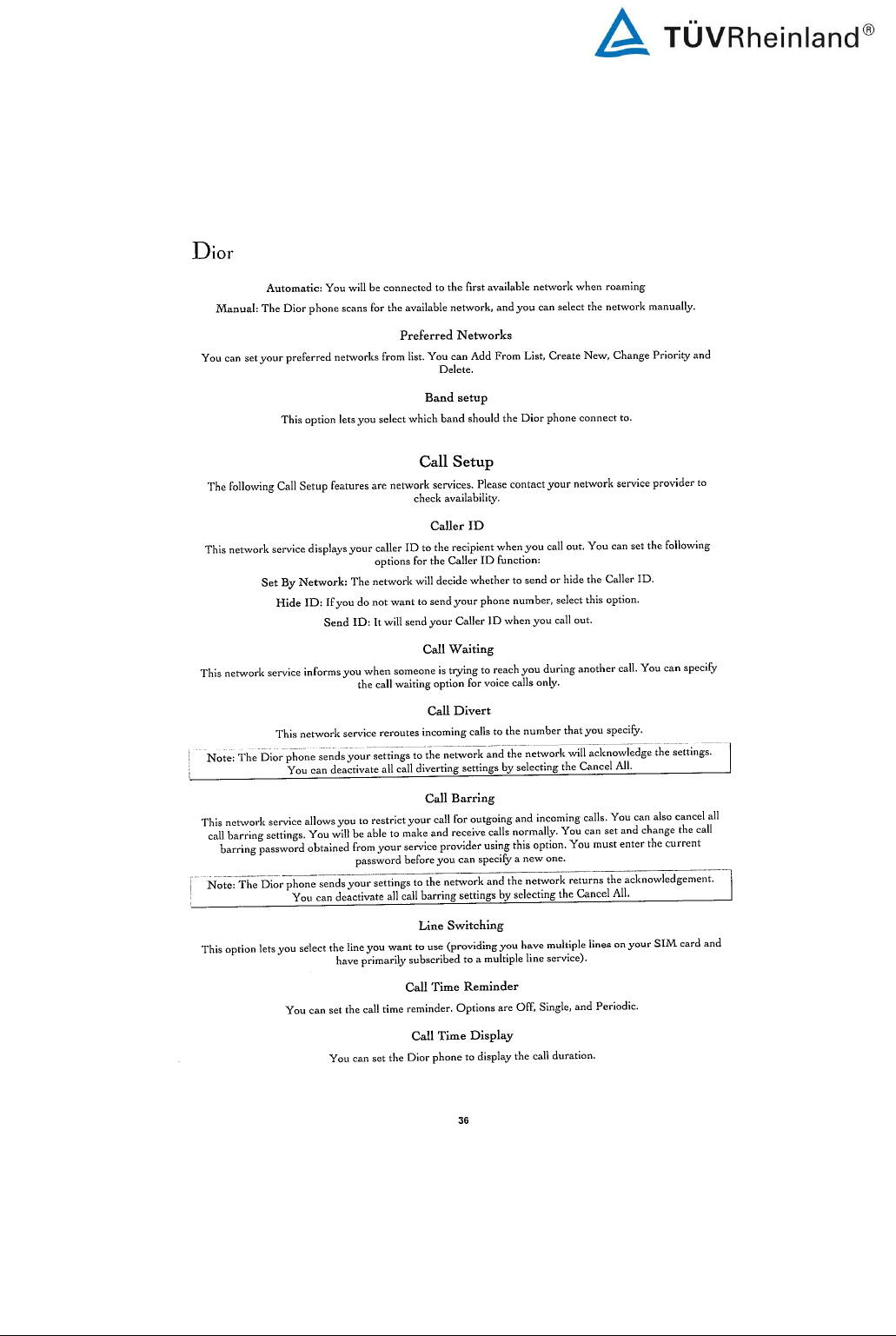 TÜVRheinland®

Dior

Automatic: You will be connected to the first available network when roaming

Manual: The Dior phone scans for the available network, and you can select the network manually.

Preferred Networks

You can set your preferred networks from list. You can Add From List, Create New, Change Priority and Delete.

Band setup

This option lets you select which band should the Dior phone connect to.

Call Setup

The following Call Setup features are network services. Please contact your network service provider to check availability.

Caller ID

This network service displays your caller ID to the recipient when you call out. You can set the following options for the Caller ID function:

Set By Network: The network will decide whether to send or hide the Caller ID.

Hide ID: If you do not want to send your phone number, select this option.

Send ID: It will send your Caller ID when you call out.

Call Waiting

This network service informs you when someone is trying to reach you during another call. You can specify the call waiting option for voice calls only.

Call Divert

This network service reroutes incoming calls to the number that you specify.

Note: The Dior phone sends your settings to the network and the network will acknowledge the settings. You can deactivate all call diverting settings by selecting the Cancel All.

Call Barring

This network service allows you to restrict your call for outgoing and incoming calls. You can also cancel all call barring settings. You will be able to make and receive calls normally. You can set and change the call barring password obtained from your service provider using this option. You must enter the current password before you can specify a new one.

Note: The Dior phone sends your settings to the network and the network returns the acknowledgement. You can deactivate all call barring settings by selecting the Cancel All.

Line Switching

This option lets you select the line you want to use (providing you have multiple lines on your SIM card and have primarily subscribed to a multiple line service).

Call Time Reminder

You can set the call time reminder. Options are Off, Single, and Periodic.

Call Time Display

You can set the Dior phone to display the call duration.

36